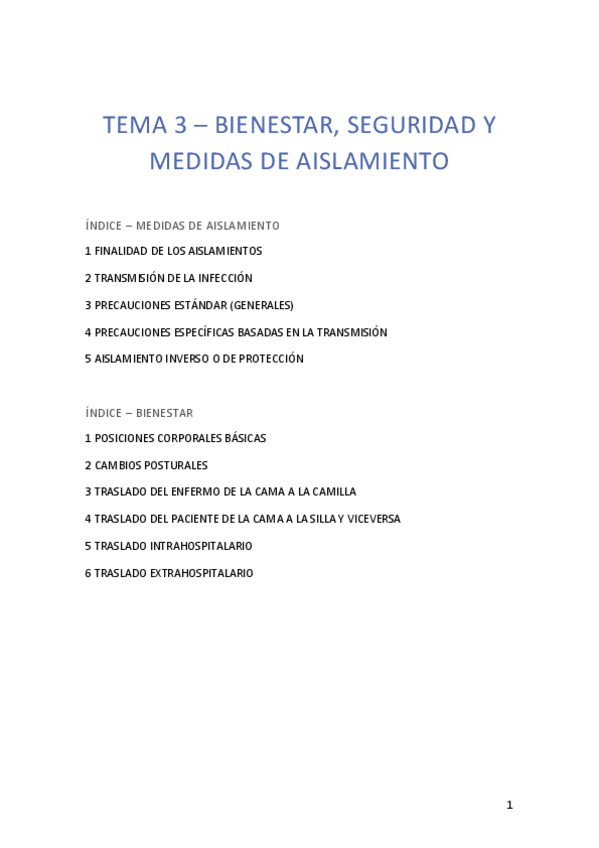 TEMA 3 – BIENESTAR, SEGURIDAD Y MEDIDAS DE AISLAMIENTO

ÍNDICE – MEDIDAS DE AISLAMIENTO

1 FINALIDAD DE LOS AISLAMIENTOS

2 TRANSMISIÓN DE LA INFECCIÓN

3 PRECAUCIONES ESTÁNDAR (GENERALES)

4 PRECAUCIONES ESPECÍFICAS BASADAS EN LA TRANSMISIÓN

5 AISLAMIENTO INVERSO O DE PROTECCIÓN

ÍNDICE – BIENESTAR

1 POSICIONES CORPORALES BÁSICAS

2 CAMBIOS POSTURALES

3 TRASLADO DEL ENFERMO DE LA CAMA A LA CAMILLA

4 TRASLADO DEL PACIENTE DE LA CAMA A LA SILLA Y VICEVERSA

5 TRASLADO INTRAHOSPITALARIO

6 TRASLADO EXTRAHOSPITALARIO

1